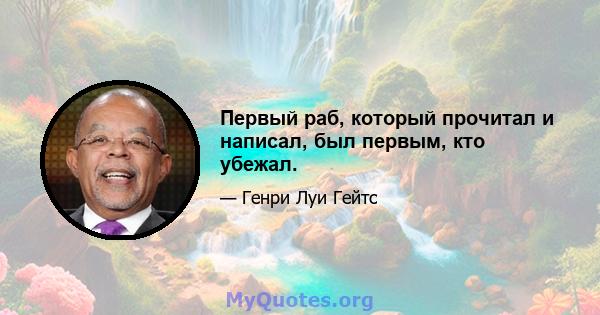 Первый раб, который прочитал и написал, был первым, кто убежал.

— Генри Луи Гейтс

MyQuotes.org